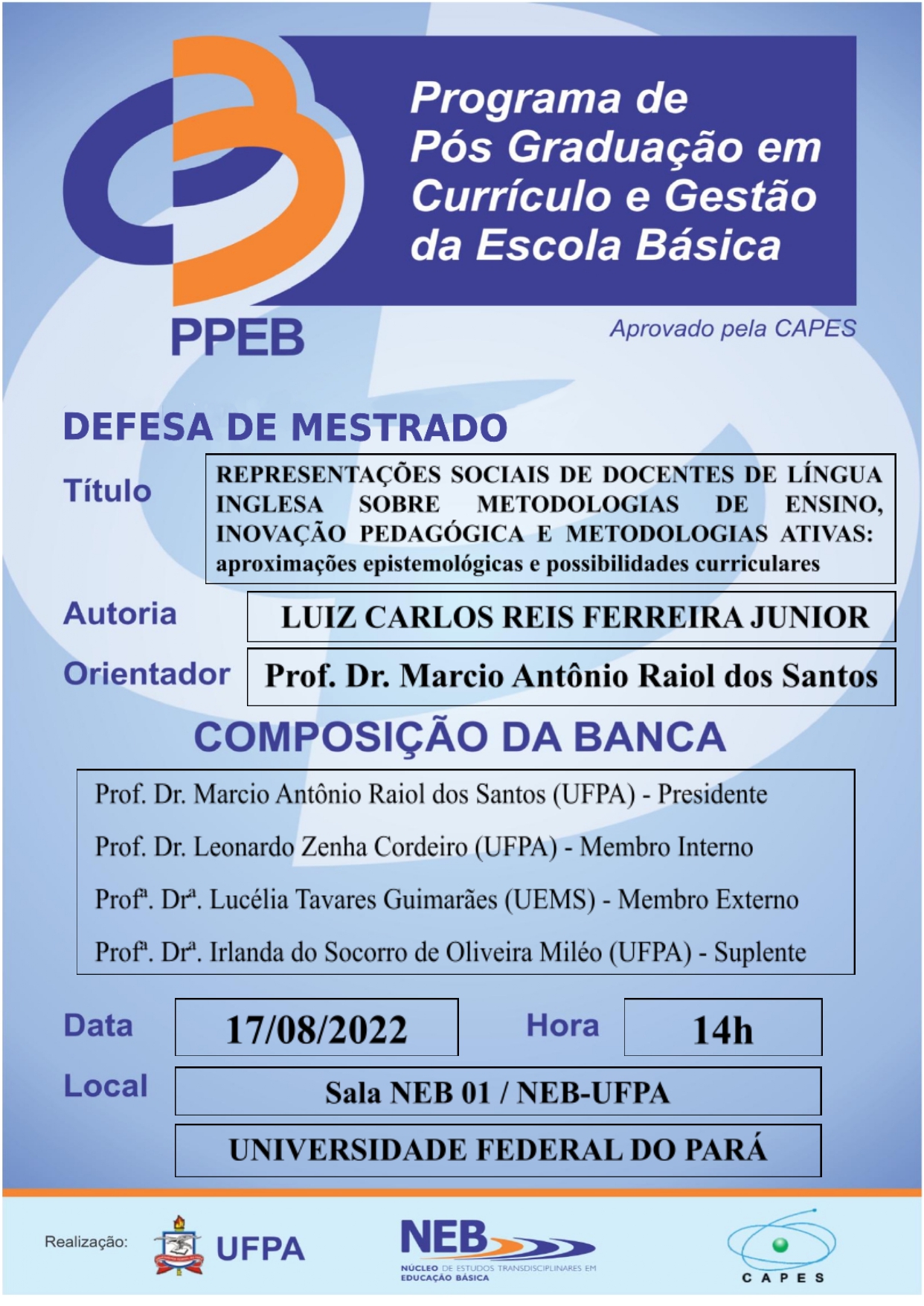 Programa de Pós Graduação em Currículo e Gestão da Escola Básica

PPEB

Aprovado pela CAPES

DEFESA DE MESTRADO

Título

REPRESENTAÇÕES SOCIAIS DE DOCENTES DE LÍNGUA INGLESA SOBRE METODOLOGIAS DE ENSINO, INOVAÇÃO PEDAGÓGICA E METODOLOGIAS ATIVAS: aproximações epistemológicas e possibilidades curriculares

Autoria

LUIZ CARLOS REIS FERREIRA JUNIOR

Orientador

Prof. Dr. Marcio Antônio Raiol dos Santos

COMPOSIÇÃO DA BANCA

Prof. Dr. Marcio Antônio Raiol dos Santos (UFPA) - Presidente

Prof. Dr. Leonardo Zenha Cordeiro (UFPA) - Membro Interno

Profª. Drª. Lucélia Tavares Guimarães (UEMS) - Membro Externo

Profª. Drª. Irlanda do Socorro de Oliveira Miléo (UFPA) - Suplente

Data

17/08/2022

Hora

14h

Local

Sala NEB 01 / NEB-UFPA

UNIVERSIDADE FEDERAL DO PARÁ

Realização:

UFPA

NEB
NÚCLEO DE ESTUDOS TRANSDISCIPLINARES EM EDUCAÇÃO BÁSICA

CAPES